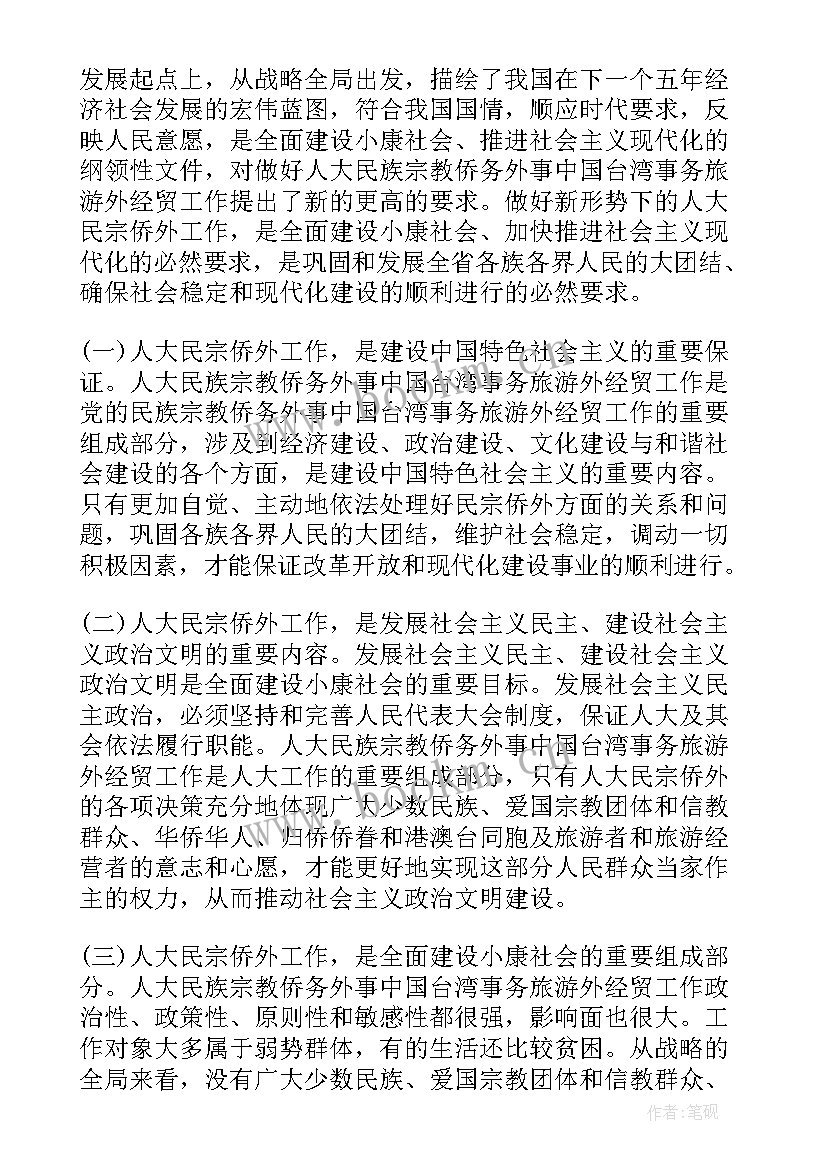 发展起点上，从战略全局出发，描绘了我国在下一个五年经济社会发展的宏伟蓝图，符合我国国情，顺应时代要求，反映人民意愿，是全面建设小康社会、推进社会主义现代化的纲领性文件，对做好人大民族宗教侨务外事中国台湾事务旅游外经贸工作提出了新的更高的要求。做好新形势下的人大民宗侨外工作，是全面建设小康社会、加快推进社会主义现代化的必然要求，是巩固和发展全省各族各界人民的大团结、确保社会稳定和现代化建设的顺利进行的必然要求。

(一)人大民宗侨外工作，是建设中国特色社会主义的重要保证。人大民族宗教侨务外事中国台湾事务旅游外经贸工作是党的民族宗教侨务外事中国台湾事务旅游外经贸工作的重要组成部分，涉及到经济建设、政治建设、文化建设与和谐社会建设的各个方面，是建设中国特色社会主义的重要内容。只有更加自觉、主动地依法处理好民宗侨外方面的关系和问题，巩固各族各界人民的大团结，维护社会稳定，调动一切积极因素，才能保证改革开放和现代化建设事业的顺利进行。

(二)人大民宗侨外工作，是发展社会主义民主、建设社会主义政治文明的重要内容。发展社会主义民主、建设社会主义政治文明是全面建设小康社会的重要目标。发展社会主义民主政治，必须坚持和完善人民代表大会制度，保证人大及其会依法履行职能。人大民族宗教侨务外事中国台湾事务旅游外经贸工作是人大工作的重要组成部分，只有人大民宗侨外的各项决策充分地体现广大少数民族、爱国宗教团体和信教群众、华侨华人、归侨侨眷和港澳台同胞及旅游者和旅游经营者的意志和心愿，才能更好地实现这部分人民群众当家作主的权力，从而推动社会主义政治文明建设。

(三)人大民宗侨外工作，是全面建设小康社会的重要组成部分。人大民族宗教侨务外事中国台湾事务旅游外经贸工作政治性、政策性、原则性和敏感性都很强，影响面也很大。工作对象大多属于弱势群体，有的生活还比较贫困。从战略的全局来看，没有广大少数民族、爱国宗教团体和信教群众、

作者：笔砚